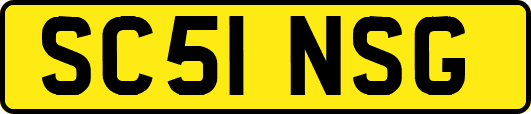 SC51 NSG